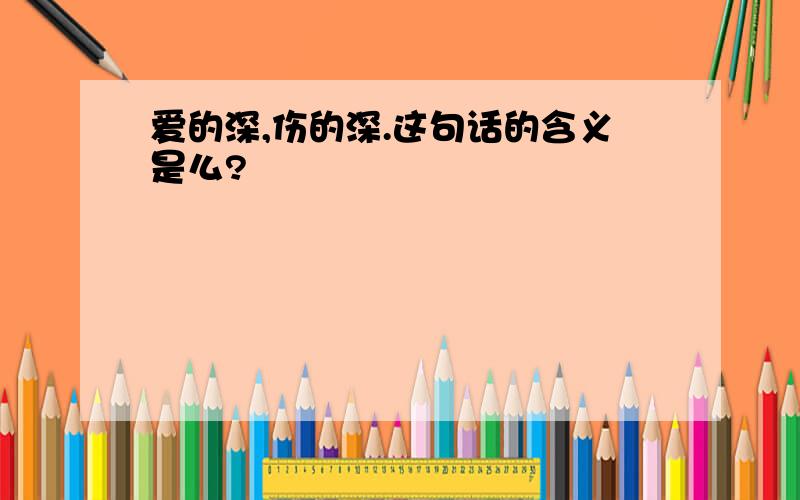 爱的深,伤的深.这句话的含义是么?

0 1 2 3 4 5 6 7 8 9 10 11 12 13 14 15 16 17 18 19 20 21 22 23 24 25 26 27 28 29 30